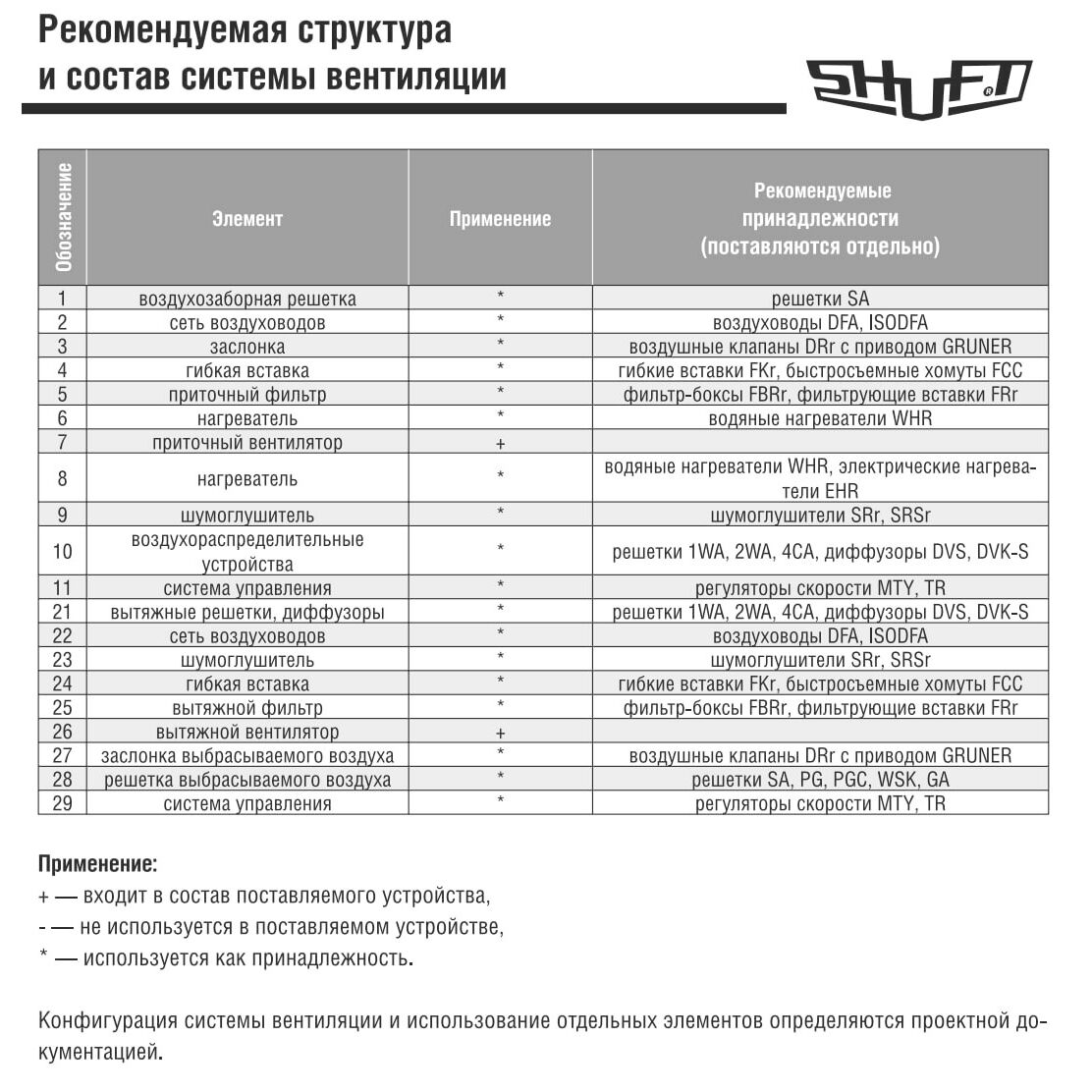 Рекомендуемая структура и состав системы вентиляции

SHUFT

| Обозначение | Элемент | Применение | Рекомендуемые принадлежности (поставляются отдельно) |
|---|---|---|---|
| 1 | воздухозаборная решетка | * | решетки SA |
| 2 | сеть воздуховодов | * | воздуховоды DFA, ISODFA |
| 3 | заслонка | * | воздушные клапаны DRr с приводом GRUNER |
| 4 | гибкая вставка | * | гибкие вставки FKr, быстросъемные хомуты FCC |
| 5 | приточный фильтр | * | фильтр-боксы FBRr, фильтрующие вставки FRr |
| 6 | нагреватель | * | водяные нагреватели WHR |
| 7 | приточный вентилятор | + | |
| 8 | нагреватель | * | водяные нагреватели WHR, электрические нагреватели EHR |
| 9 | шумоглушитель | * | шумоглушители SRr, SRSr |
| 10 | воздухораспределительные устройства | * | решетки 1WA, 2WA, 4CA, диффузоры DVS, DVK-S |
| 11 | система управления | * | регуляторы скорости MTY, TR |
| 21 | вытяжные решетки, диффузоры | * | решетки 1WA, 2WA, 4CA, диффузоры DVS, DVK-S |
| 22 | сеть воздуховодов | * | воздуховоды DFA, ISODFA |
| 23 | шумоглушитель | * | шумоглушители SRr, SRSr |
| 24 | гибкая вставка | * | гибкие вставки FKr, быстросъемные хомуты FCC |
| 25 | вытяжной фильтр | * | фильтр-боксы FBRr, фильтрующие вставки FRr |
| 26 | вытяжной вентилятор | + | |
| 27 | заслонка выбрасываемого воздуха | * | воздушные клапаны DRr с приводом GRUNER |
| 28 | решетка выбрасываемого воздуха | * | решетки SA, PG, PGC, WSK, GA |
| 29 | система управления | * | регуляторы скорости MTY, TR |

Применение:
+ — входит в состав поставляемого устройства,
- — не используется в поставляемом устройстве,
* — используется как принадлежность.

Конфигурация системы вентиляции и использование отдельных элементов определяются проектной документацией.